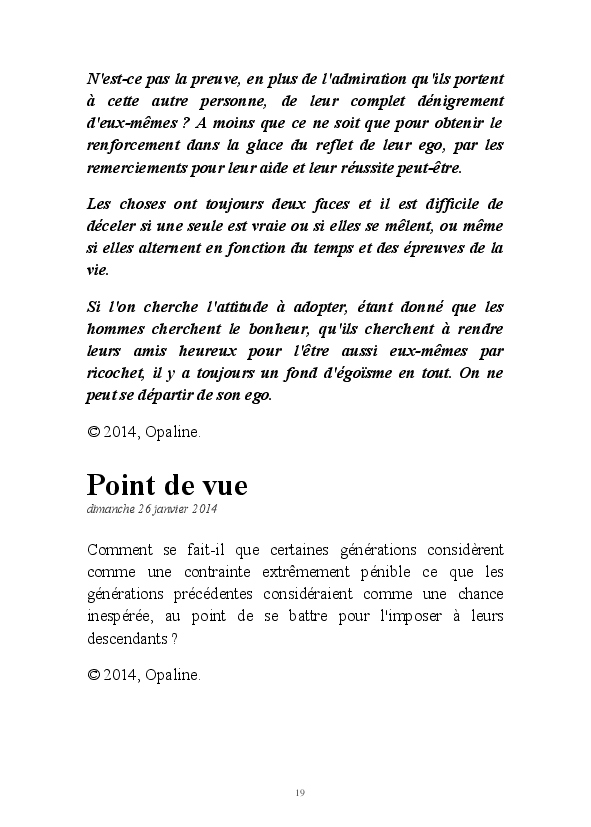 N'est-ce pas la preuve, en plus de l'admiration qu'ils portent à cette autre personne, de leur complet dénigrement d'eux-mêmes ? A moins que ce ne soit que pour obtenir le renforcement dans la glace du reflet de leur ego, par les remerciements pour leur aide et leur réussite peut-être.

Les choses ont toujours deux faces et il est difficile de déceler si une seule est vraie ou si elles se mêlent, ou même si elles alternent en fonction du temps et des épreuves de la vie.

Si l'on cherche l'attitude à adopter, étant donné que les hommes cherchent le bonheur, qu'ils cherchent à rendre leurs amis heureux pour l'être aussi eux-mêmes par ricochet, il y a toujours un fond d'égoïsme en tout. On ne peut se départir de son ego.

© 2014, Opaline.

Point de vue

dimanche 26 janvier 2014

Comment se fait-il que certaines générations considèrent comme une contrainte extrêmement pénible ce que les générations précédentes considéraient comme une chance inespérée, au point de se battre pour l'imposer à leurs descendants ?

© 2014, Opaline.

19